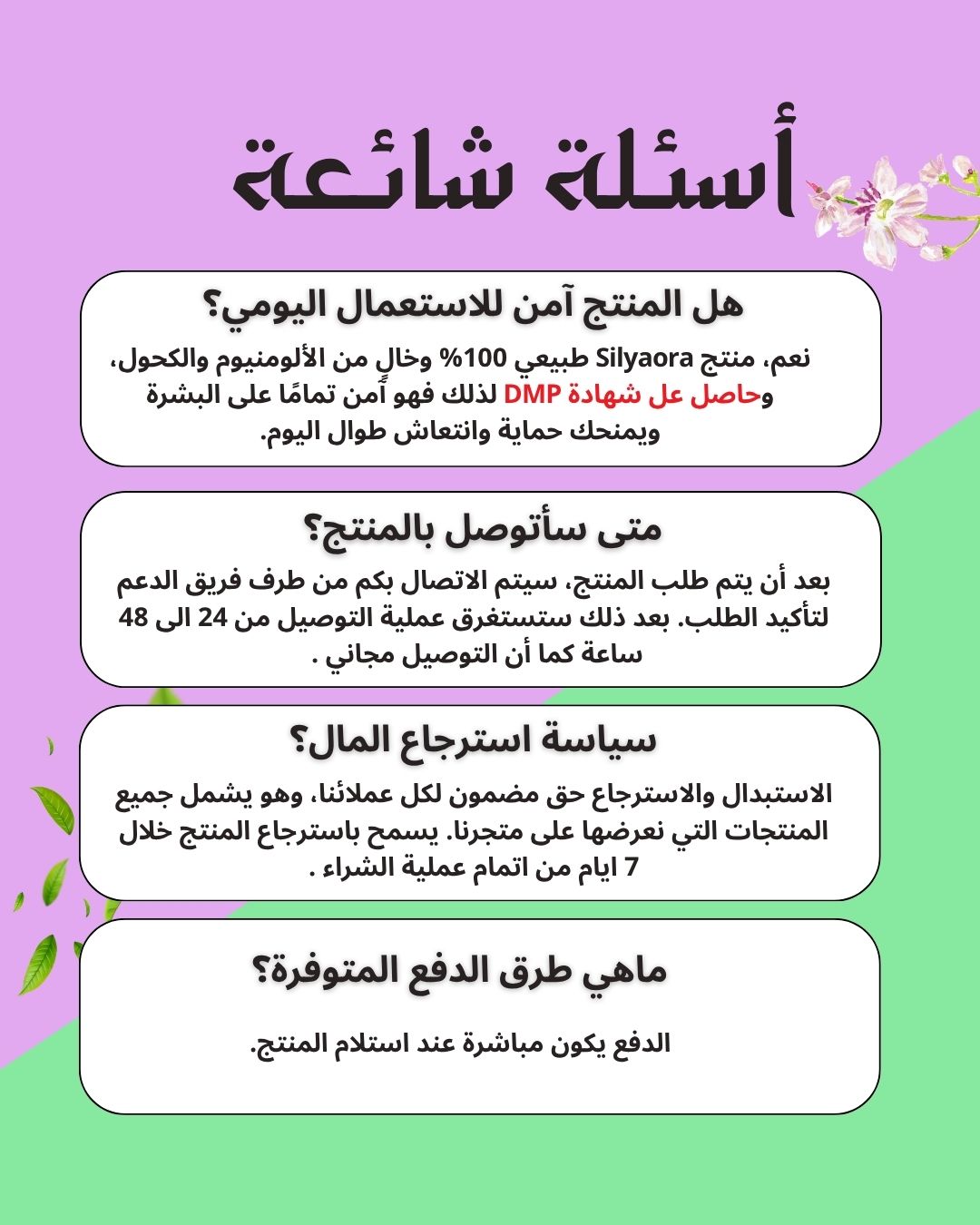 أسئلة شائعة

هل المنتج آمن للاستعمال اليومي؟

نعم، منتج Silyaora طبيعي 100% وخالٍ من الألومنيوم والكحول، وحاصل عل شهادة DMP لذلك فهو آمن تمامًا على البشرة ويمنحك حماية وانتعاش طوال اليوم.

متى سأتوصل بالمنتج؟

بعد أن يتم طلب المنتج، سيتم الاتصال بكم من طرف فريق الدعم لتأكيد الطلب. بعد ذلك ستستغرق عملية التوصيل من 24 الى 48 ساعة كما أن التوصيل مجاني .

سياسة استرجاع المال؟

الاستبدال والاسترجاع حق مضمون لكل عملائنا، وهو يشمل جميع المنتجات التي نعرضها على متجرنا. يسمح باسترجاع المنتج خلال 7 ايام من اتمام عملية الشراء .

ماهي طرق الدفع المتوفرة؟

الدفع يكون مباشرة عند استلام المنتج.